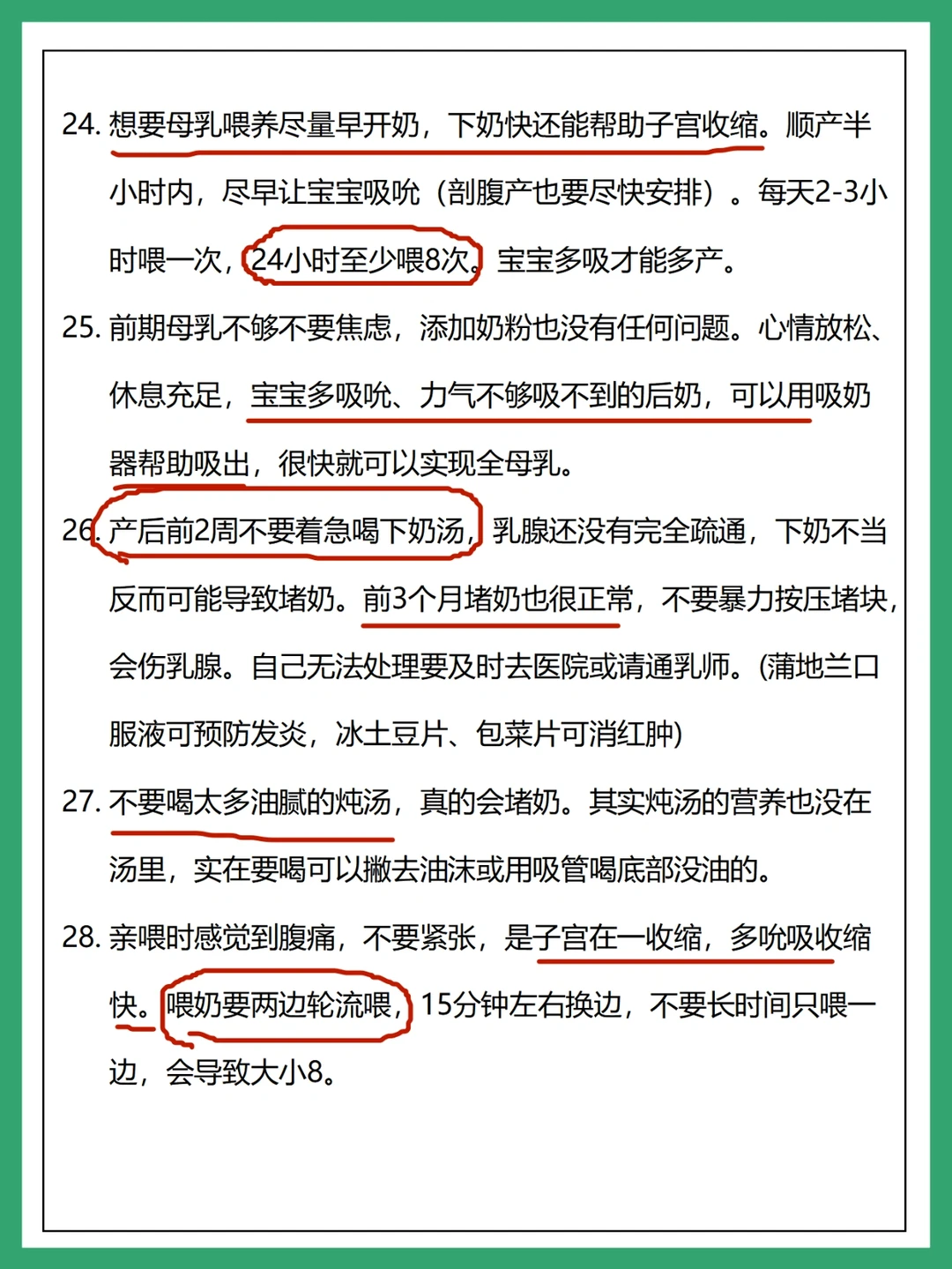 24. 想要母乳喂养尽量早开奶，下奶快还能帮助子宫收缩。顺产半小时内，尽早让宝宝吸吮（剖腹产也要尽快安排）。每天2-3小时喂一次，24小时至少喂8次。宝宝多吸才能多产。

25. 前期母乳不够不要焦虑，添加奶粉也没有任何问题。心情放松、休息充足，宝宝多吸吮、力气不够吸不到的后奶，可以用吸奶器帮助吸出，很快就可以实现全母乳。

26. 产后前2周不要着急喝下奶汤，乳腺还没有完全疏通，下奶不当反而可能导致堵奶。前3个月堵奶也很正常，不要暴力按压堵块，会伤乳腺。自己无法处理要及时去医院或请通乳师。(蒲地兰口服液可预防发炎，冰土豆片、包菜片可消红肿)

27. 不要喝太多油腻的炖汤，真的会堵奶。其实炖汤的营养也没在汤里，实在要喝可以撇去油沫或用吸管喝底部没油的。

28. 亲喂时感觉到腹痛，不要紧张，是子宫在一收缩，多吮吸收缩快。喂奶要两边轮流喂，15分钟左右换边，不要长时间只喂一边，会导致大小8。